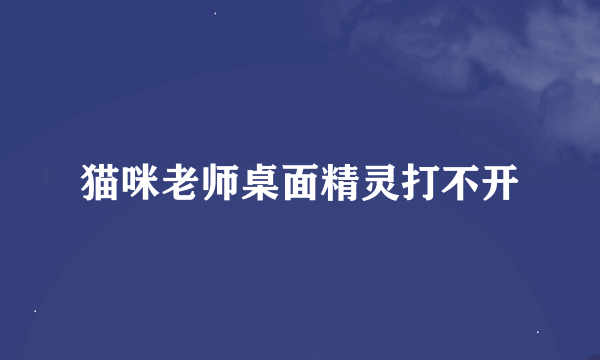 猫咪老师桌面精灵打不开